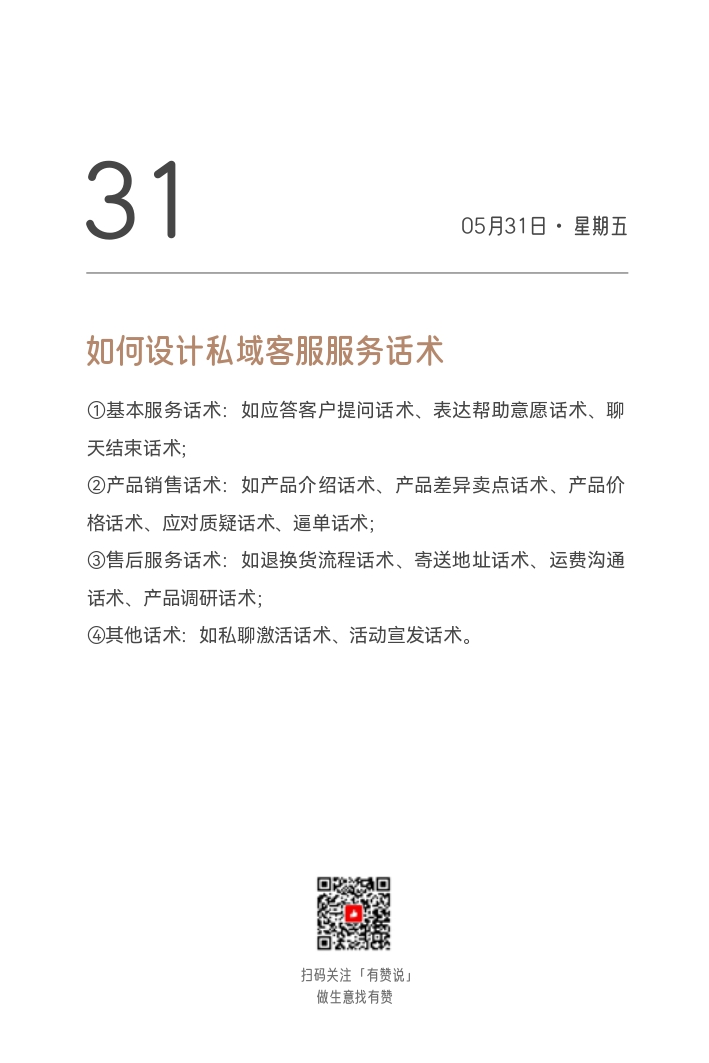 31

05月31日 · 星期五

如何设计私域客服服务话术

①基本服务话术：如应答客户提问话术、表达帮助意愿话术、聊天结束话术；
②产品销售话术：如产品介绍话术、产品差异卖点话术、产品价格话术、应对质疑话术、逼单话术；
③售后服务话术：如退换货流程话术、寄送地址话术、运费沟通话术、产品调研话术；
④其他话术：如私聊激活话术、活动宣发话术。

扫码关注「有赞说」
做生意找有赞